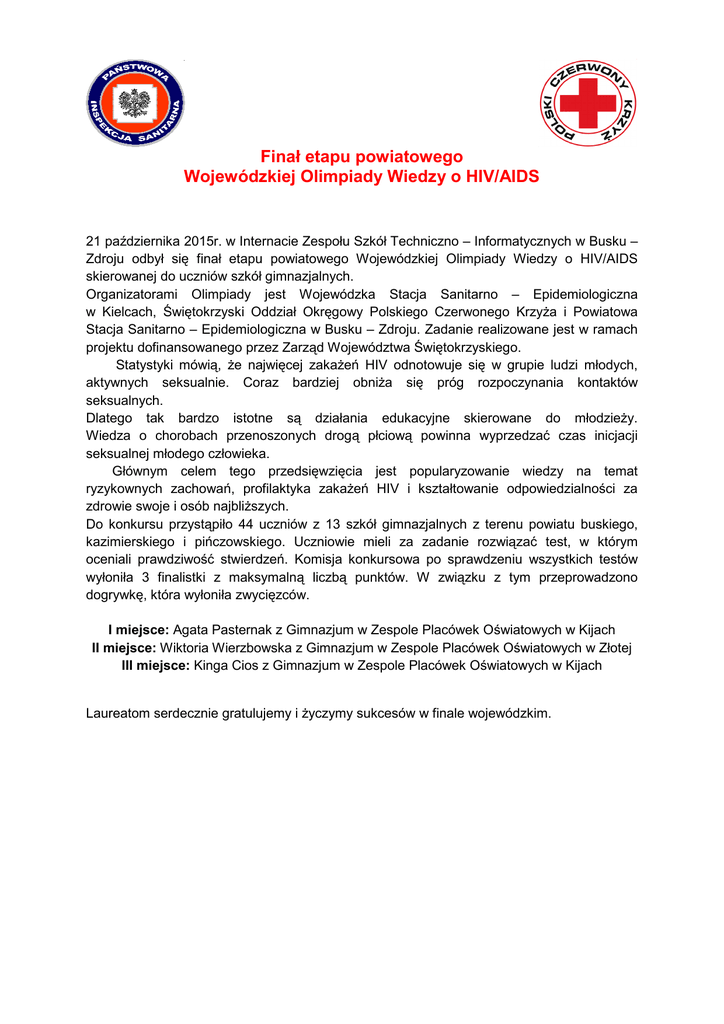 PAŃSTWOWA INSPEKCJA SANITARNA

POLSKI CZERWONY KRZYŻ

Finał etapu powiatowego
Wojewódzkiej Olimpiady Wiedzy o HIV/AIDS

21 października 2015r. w Internacie Zespołu Szkół Techniczno – Informatycznych w Busku – Zdroju odbył się finał etapu powiatowego Wojewódzkiej Olimpiady Wiedzy o HIV/AIDS skierowanej do uczniów szkół gimnazjalnych.
Organizatorami Olimpiady jest Wojewódzka Stacja Sanitarno – Epidemiologiczna w Kielcach, Świętokrzyski Oddział Okręgowy Polskiego Czerwonego Krzyża i Powiatowa Stacja Sanitarno – Epidemiologiczna w Busku – Zdroju. Zadanie realizowane jest w ramach projektu dofinansowanego przez Zarząd Województwa Świętokrzyskiego.
Statystyki mówią, że najwięcej zakażeń HIV odnotowuje się w grupie ludzi młodych, aktywnych seksualnie. Coraz bardziej obniża się próg rozpoczynania kontaktów seksualnych.
Dlatego tak bardzo istotne są działania edukacyjne skierowane do młodzieży. Wiedza o chorobach przenoszonych drogą płciową powinna wyprzedzać czas inicjacji seksualnej młodego człowieka.
Głównym celem tego przedsięwzięcia jest popularyzowanie wiedzy na temat ryzykownych zachowań, profilaktyka zakażeń HIV i kształtowanie odpowiedzialności za zdrowie swoje i osób najbliższych.
Do konkursu przystąpiło 44 uczniów z 13 szkół gimnazjalnych z terenu powiatu buskiego, kazimierskiego i pińczowskiego. Uczniowie mieli za zadanie rozwiązać test, w którym oceniali prawdziwość stwierdzeń. Komisja konkursowa po sprawdzeniu wszystkich testów wyłoniła 3 finalistki z maksymalną liczbą punktów. W związku z tym przeprowadzono dogrywkę, która wyłoniła zwycięzców.

I miejsce: Agata Pasternak z Gimnazjum w Zespole Placówek Oświatowych w Kijach
II miejsce: Wiktoria Wierzbowska z Gimnazjum w Zespole Placówek Oświatowych w Złotej
III miejsce: Kinga Cios z Gimnazjum w Zespole Placówek Oświatowych w Kijach

Laureatom serdecznie gratulujemy i życzymy sukcesów w finale wojewódzkim.